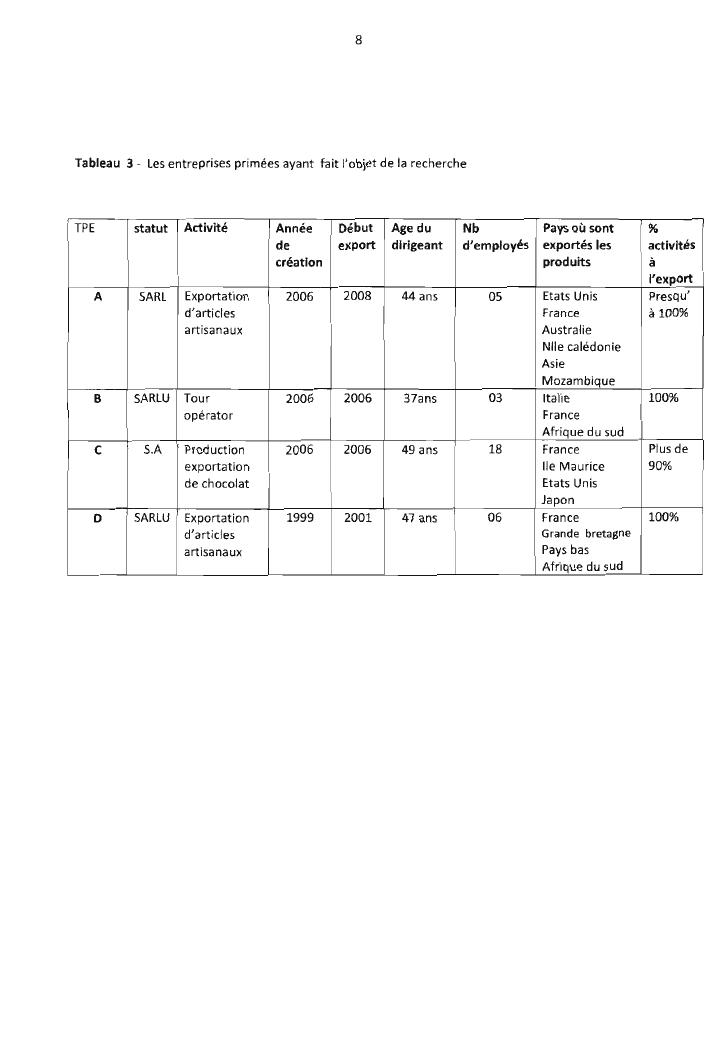 8

Tableau 3 - Les entreprises primées ayant fait l'objet de la recherche

| TPE | statut | Activité | Année de création | Début export | Age du dirigeant | Nb d'employés | Pays où sont exportés les produits | % activités à l'export |
|---|---|---|---|---|---|---|---|---|
| A | SARL | Exportation d'articles artisanaux | 2006 | 2008 | 44 ans | 05 | Etats Unis France Australie Nlle calédonie Asie Mozambique | Presqu' à 100% |
| B | SARLU | Tour opérator | 2006 | 2006 | 37ans | 03 | Italie France Afrique du sud | 100% |
| C | S.A | Production exportation de chocolat | 2006 | 2006 | 49 ans | 18 | France Ile Maurice Etats Unis Japon | Plus de 90% |
| D | SARLU | Exportation d'articles artisanaux | 1999 | 2001 | 47 ans | 06 | France Grande bretagne Pays bas Afrique du sud | 100% |